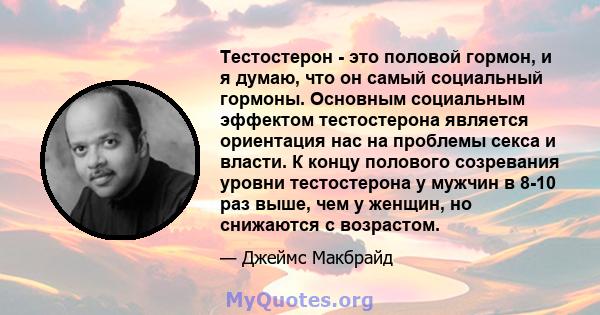 Тестостерон - это половой гормон, и я думаю, что он самый социальный гормоны. Основным социальным эффектом тестостерона является ориентация нас на проблемы секса и власти. К концу полового созревания уровни тестостерона у мужчин в 8-10 раз выше, чем у женщин, но снижаются с возрастом.

— Джеймс Макбрайд

MyQuotes.org